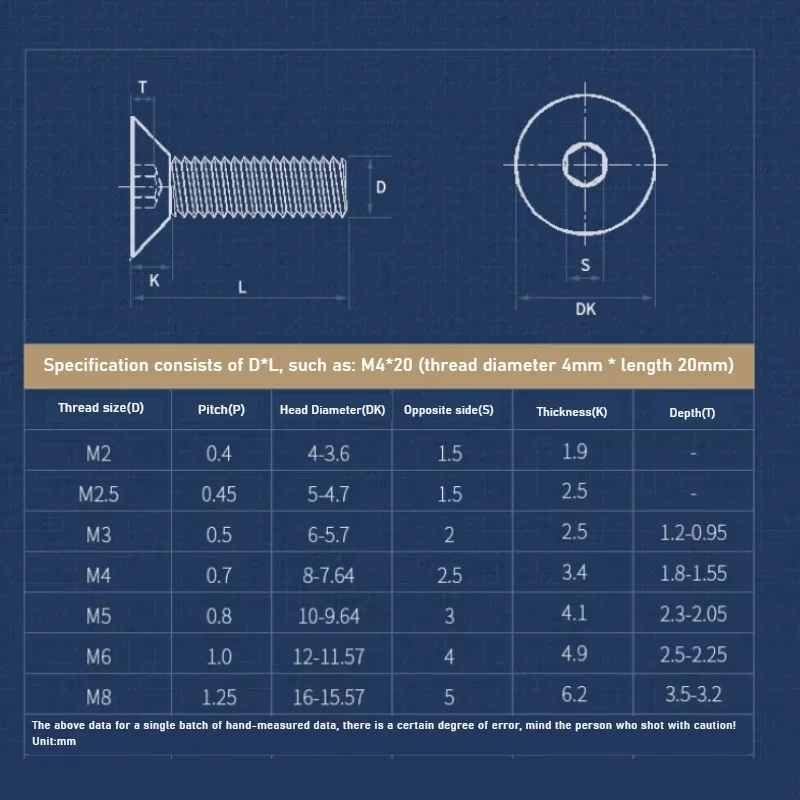 T

D

K

L

S

DK

Specification consists of D*L, such as: M4*20 (thread diameter 4mm * length 20mm)

| Thread size(D) | Pitch(P) | Head Diameter(DK) | Opposite side(S) | Thickness(K) | Depth(T) |
|---|---|---|---|---|---|
| M2 | 0.4 | 4-3.6 | 1.5 | 1.9 | - |
| M2.5 | 0.45 | 5-4.7 | 1.5 | 2.5 | - |
| M3 | 0.5 | 6-5.7 | 2 | 2.5 | 1.2-0.95 |
| M4 | 0.7 | 8-7.64 | 2.5 | 3.4 | 1.8-1.55 |
| M5 | 0.8 | 10-9.64 | 3 | 4.1 | 2.3-2.05 |
| M6 | 1.0 | 12-11.57 | 4 | 4.9 | 2.5-2.25 |
| M8 | 1.25 | 16-15.57 | 5 | 6.2 | 3.5-3.2 |

The above data for a single batch of hand-measured data, there is a certain degree of error, mind the person who shot with caution!
Unit:mm